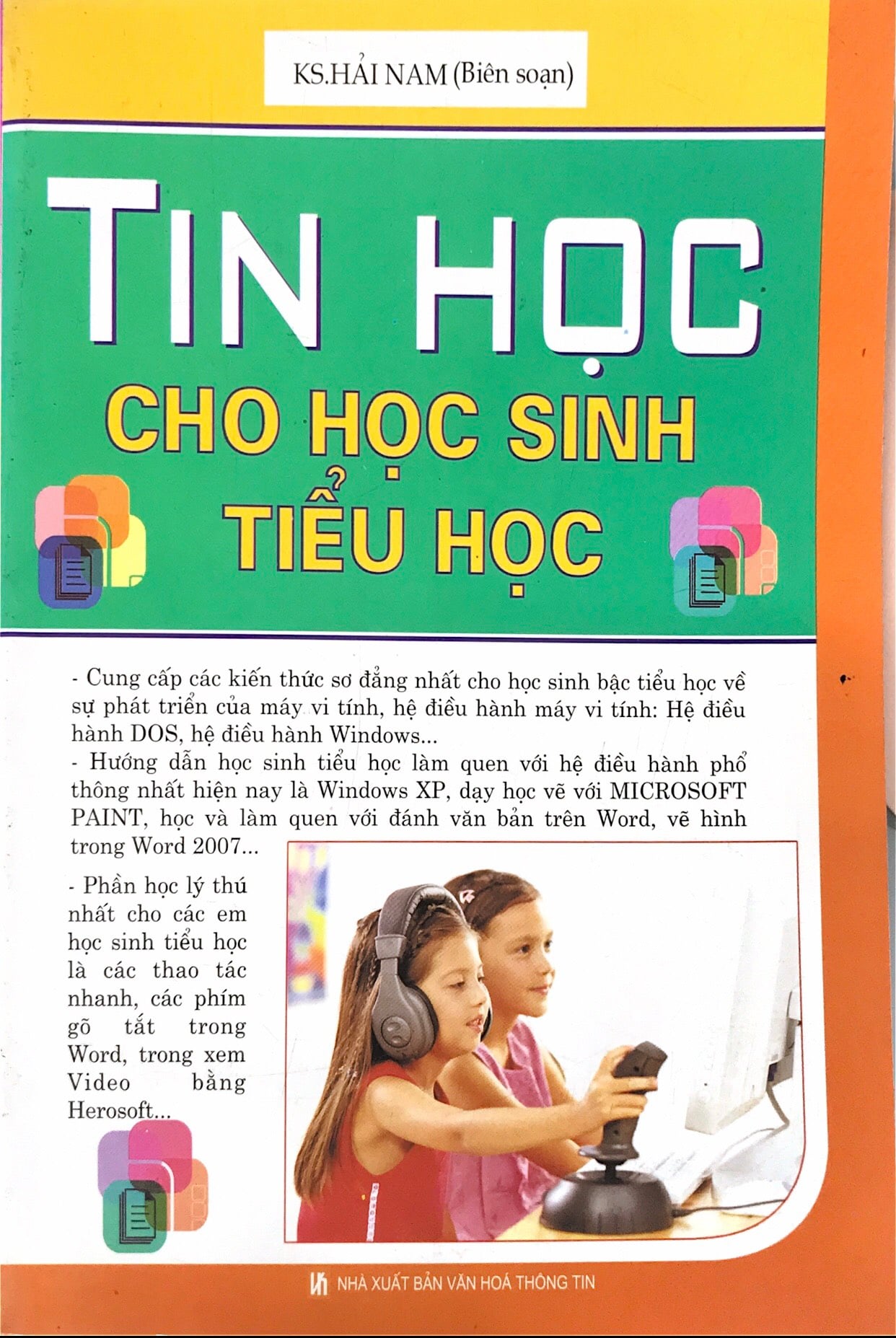 KS.HẢI NAM (Biên soạn)

TIN HỌC

CHO HỌC SINH TIỂU HỌC

- Cung cấp các kiến thức sơ đẳng nhất cho học sinh bậc tiểu học về sự phát triển của máy vi tính, hệ điều hành máy vi tính: Hệ điều hành DOS, hệ điều hành Windows...

- Hướng dẫn học sinh tiểu học làm quen với hệ điều hành phổ thông nhất hiện nay là Windows XP, dạy học vẽ với MICROSOFT PAINT, học và làm quen với đánh văn bản trên Word, vẽ hình trong Word 2007...

- Phần học lý thú nhất cho các em học sinh tiểu học là các thao tác nhanh, các phím gõ tắt trong Word, trong xem Video bằng Herosoft...

NHÀ XUẤT BẢN VĂN HOÁ THÔNG TIN